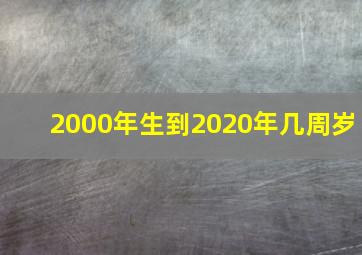 2000年生到2020年几周岁